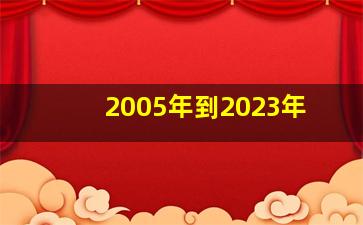 2005年到2023年